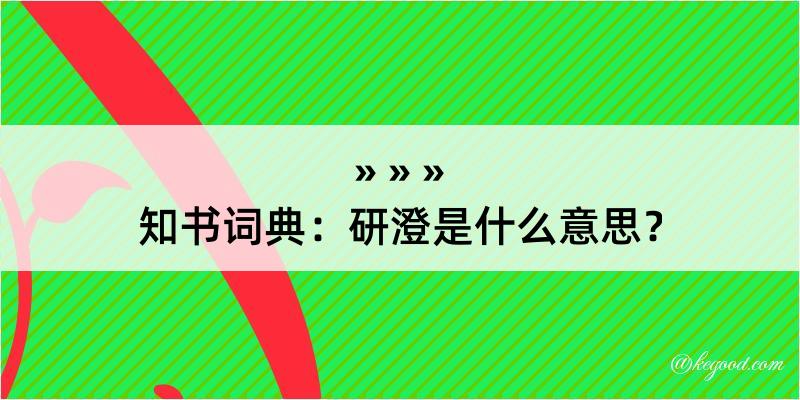 » » »
知书词典：研澄是什么意思？

@kegood.com